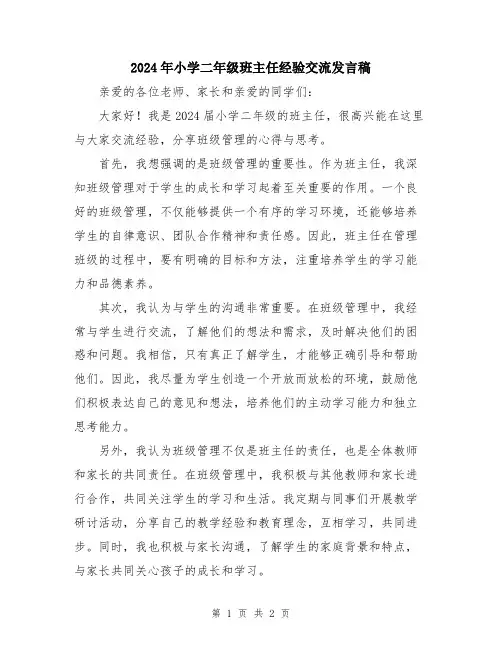 2024年小学二年级班主任经验交流发言稿

亲爱的各位老师、家长和亲爱的同学们：

大家好！我是2024届小学二年级的班主任，很高兴能在这里与大家交流经验，分享班级管理的心得与思考。

首先，我想强调的是班级管理的重要性。作为班主任，我深知班级管理对于学生的成长和学习起着至关重要的作用。一个良好的班级管理，不仅能够提供一个有序的学习环境，还能够培养学生的自律意识、团队合作精神和责任感。因此，班主任在管理班级的过程中，要有明确的目标和方法，注重培养学生的学习能力和品德素养。

其次，我认为与学生的沟通非常重要。在班级管理中，我经常与学生进行交流，了解他们的想法和需求，及时解决他们的困惑和问题。我相信，只有真正了解学生，才能够正确引导和帮助他们。因此，我尽量为学生创造一个开放而放松的环境，鼓励他们积极表达自己的意见和想法，培养他们的主动学习能力和独立思考能力。

另外，我认为班级管理不仅是班主任的责任，也是全体教师和家长的共同责任。在班级管理中，我积极与其他教师和家长进行合作，共同关注学生的学习和生活。我定期与同事们开展教学研讨活动，分享自己的教学经验和教育理念，互相学习，共同进步。同时，我也积极与家长沟通，了解学生的家庭背景和特点，与家长共同关心孩子的成长和学习。

第 1 页 共 2 页